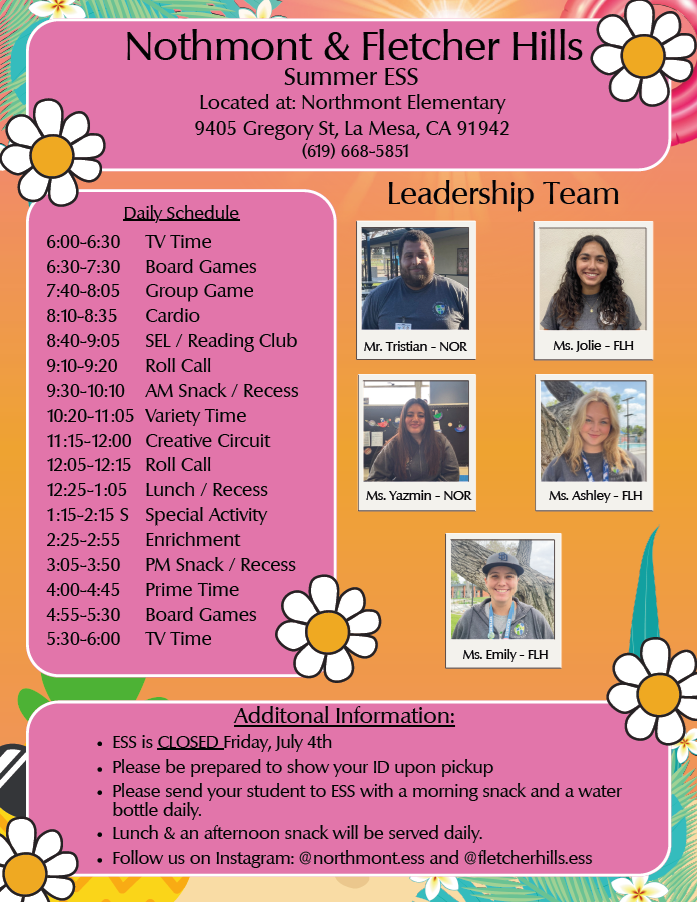 Nothmont & Fletcher Hills
Summer ESS
Located at: Northmont Elementary
9405 Gregory St, La Mesa, CA 91942
(619) 668-5851

Daily Schedule

| | |
|---|---|
| 6:00-6:30 | TV Time |
| 6:30-7:30 | Board Games |
| 7:40-8:05 | Group Game |
| 8:10-8:35 | Cardio |
| 8:40-9:05 | SEL / Reading Club |
| 9:10-9:20 | Roll Call |
| 9:30-10:10 | AM Snack / Recess |
| 10:20-11:05 | Variety Time |
| 11:15-12:00 | Creative Circuit |
| 12:05-12:15 | Roll Call |
| 12:25-1:05 | Lunch / Recess |
| 1:15-2:15 S | Special Activity |
| 2:25-2:55 | Enrichment |
| 3:05-3:50 | PM Snack / Recess |
| 4:00-4:45 | Prime Time |
| 4:55-5:30 | Board Games |
| 5:30-6:00 | TV Time |

Leadership Team

Mr. Tristian - NOR
Ms. Jolie - FLH
Ms. Yazmin - NOR
Ms. Ashley - FLH
Ms. Emily - FLH

Additonal Information:
• ESS is CLOSED Friday, July 4th
• Please be prepared to show your ID upon pickup
• Please send your student to ESS with a morning snack and a water bottle daily.
• Lunch & an afternoon snack will be served daily.
• Follow us on Instagram: @northmont.ess and @fletcherhills.ess